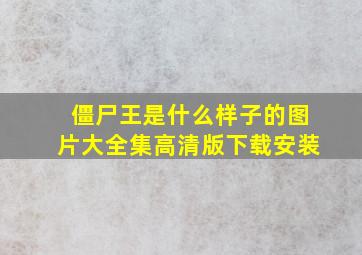 僵尸王是什么样子的图片大全集高清版下载安装